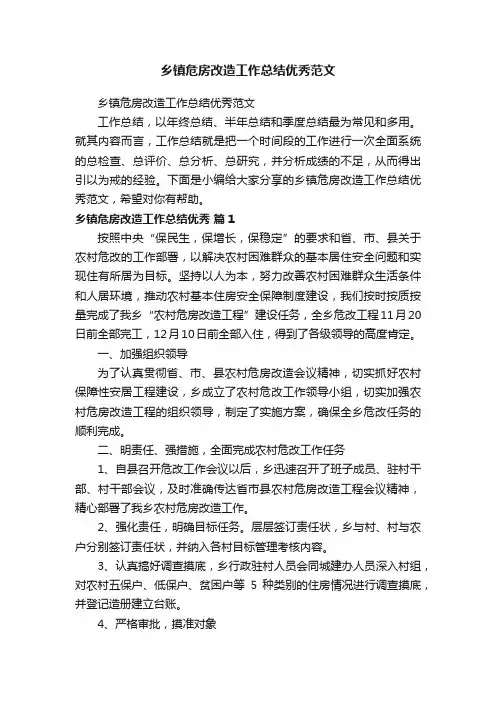 乡镇危房改造工作总结优秀范文

乡镇危房改造工作总结优秀范文

工作总结，以年终总结、半年总结和季度总结最为常见和多用。就其内容而言，工作总结就是把一个时间段的工作进行一次全面系统的总检查、总评价、总分析、总研究，并分析成绩的不足，从而得出引以为戒的经验。下面是小编给大家分享的乡镇危房改造工作总结优秀范文，希望对你有帮助。

乡镇危房改造工作总结优秀 篇1

按照中央“保民生，保增长，保稳定”的要求和省、市、县关于农村危改的工作部署，以解决农村困难群众的基本居住安全问题和实现住有所居为目标。坚持以人为本，努力改善农村困难群众生活条件和人居环境，推动农村基本住房安全保障制度建设，我们按时按质按量完成了我乡“农村危房改造工程”建设任务，全乡危改工程11月20日前全部完工，12月10日前全部入住，得到了各级领导的高度肯定。

一、加强组织领导

为了认真贯彻省、市、县农村危房改造会议精神，切实抓好农村保障性安居工程建设，乡成立了农村危改工作领导小组，切实加强农村危房改造工程的组织领导，制定了实施方案，确保全乡危改任务的顺利完成。

二、明责任、强措施，全面完成农村危改工作任务

1、自县召开危改工作会议以后，乡迅速召开了班子成员、驻村干部、村干部会议，及时准确传达省市县农村危房改造工程会议精神，精心部署了我乡农村危房改造工作。

2、强化责任，明确目标任务。层层签订责任状，乡与村、村与农户分别签订责任状，并纳入各村目标管理考核内容。

3、认真搞好调查摸底，乡行政驻村人员会同城建办人员深入村组，对农村五保户、低保户、贫困户等 5 种类别的住房情况进行调查摸底，并登记造册建立台账。

4、严格审批，摸准对象